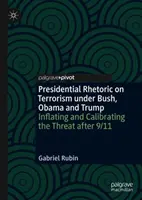 palgrave▸pivot

Presidential Rhetoric on Terrorism under Bush, Obama and Trump
Inflating and Calibrating the Threat after 9/11

Gabriel Rubin

palgrave
macmillan